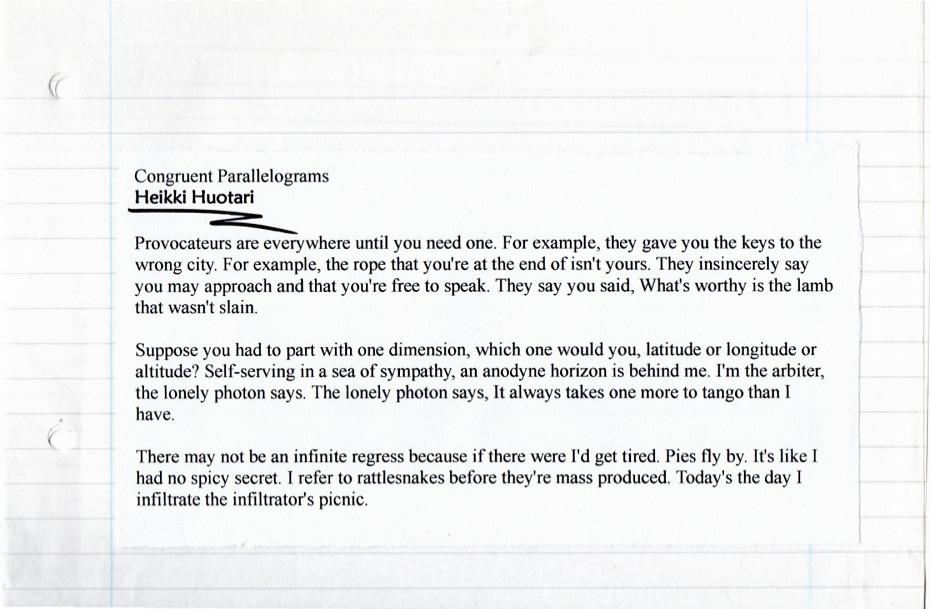 Congruent Parallelograms
Heikki Huotari

Provocateurs are everywhere until you need one. For example, they gave you the keys to the wrong city. For example, the rope that you're at the end of isn't yours. They insincerely say you may approach and that you're free to speak. They say you said, What's worthy is the lamb that wasn't slain.

Suppose you had to part with one dimension, which one would you, latitude or longitude or altitude? Self-serving in a sea of sympathy, an anodyne horizon is behind me. I'm the arbiter, the lonely photon says. The lonely photon says, It always takes one more to tango than I have.

There may not be an infinite regress because if there were I'd get tired. Pies fly by. It's like I had no spicy secret. I refer to rattlesnakes before they're mass produced. Today's the day I infiltrate the infiltrator's picnic.